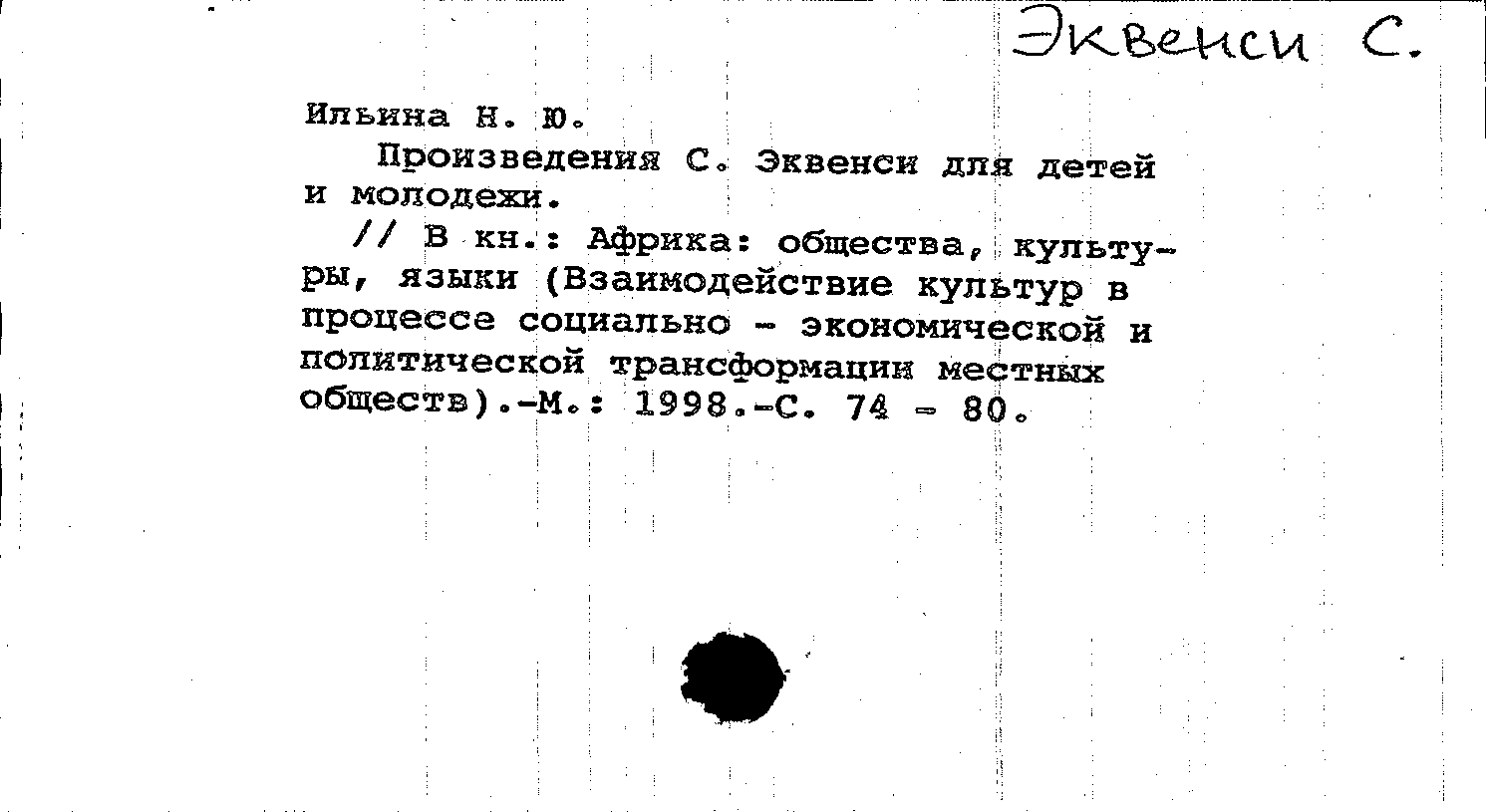 Эквенси С.

Ильина Н. Ю.

Произведения С. Эквенси для детей и молодежи.

// В кн.: Африка: общества, культуры, языки (Взаимодействие культур в процессе социально - экономической и политической трансформации местных обществ).-М.: 1998.-С. 74 - 80.